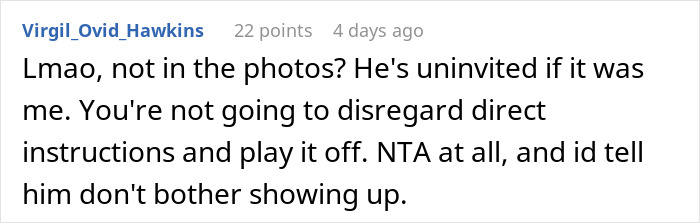 Virgil_Ovid_Hawkins 22 points 4 days ago

Lmao, not in the photos? He's uninvited if it was me. You're not going to disregard direct instructions and play it off. NTA at all, and id tell him don't bother showing up.